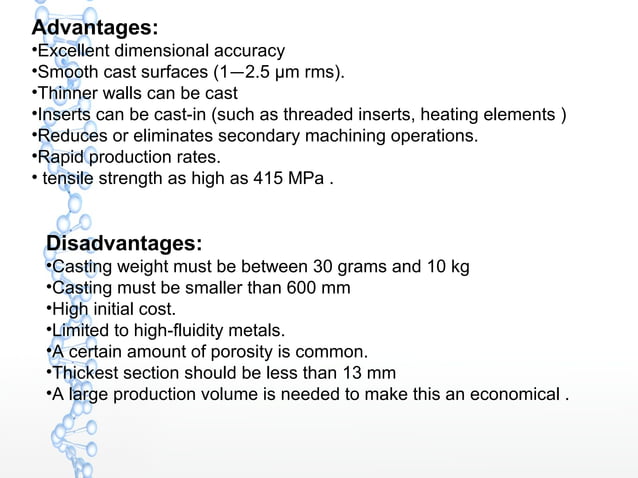 Advantages:
•Excellent dimensional accuracy
•Smooth cast surfaces (1—2.5 μm rms).
•Thinner walls can be cast
•Inserts can be cast-in (such as threaded inserts, heating elements )
•Reduces or eliminates secondary machining operations.
•Rapid production rates.
• tensile strength as high as 415 MPa .

Disadvantages:
•Casting weight must be between 30 grams and 10 kg
•Casting must be smaller than 600 mm
•High initial cost.
•Limited to high-fluidity metals.
•A certain amount of porosity is common.
•Thickest section should be less than 13 mm
•A large production volume is needed to make this an economical .